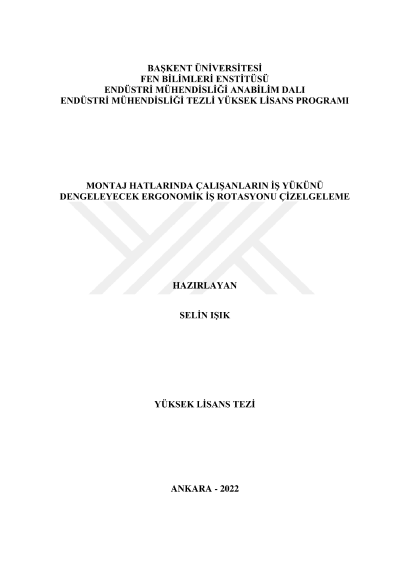 BAŞKENT ÜNİVERSİTESİ
FEN BİLİMLERİ ENSTİTÜSÜ
ENDÜSTRİ MÜHENDİSLİĞİ ANABİLİM DALI
ENDÜSTRİ MÜHENDİSLİĞİ TEZLİ YÜKSEK LİSANS PROGRAMI

MONTAJ HATLARINDA ÇALIŞANLARIN İŞ YÜKÜNÜ
DENGELEYECEK ERGONOMİK İŞ ROTASYONU ÇİZELGELEME

HAZIRLAYAN

SELİN IŞIK

YÜKSEK LİSANS TEZİ

ANKARA - 2022